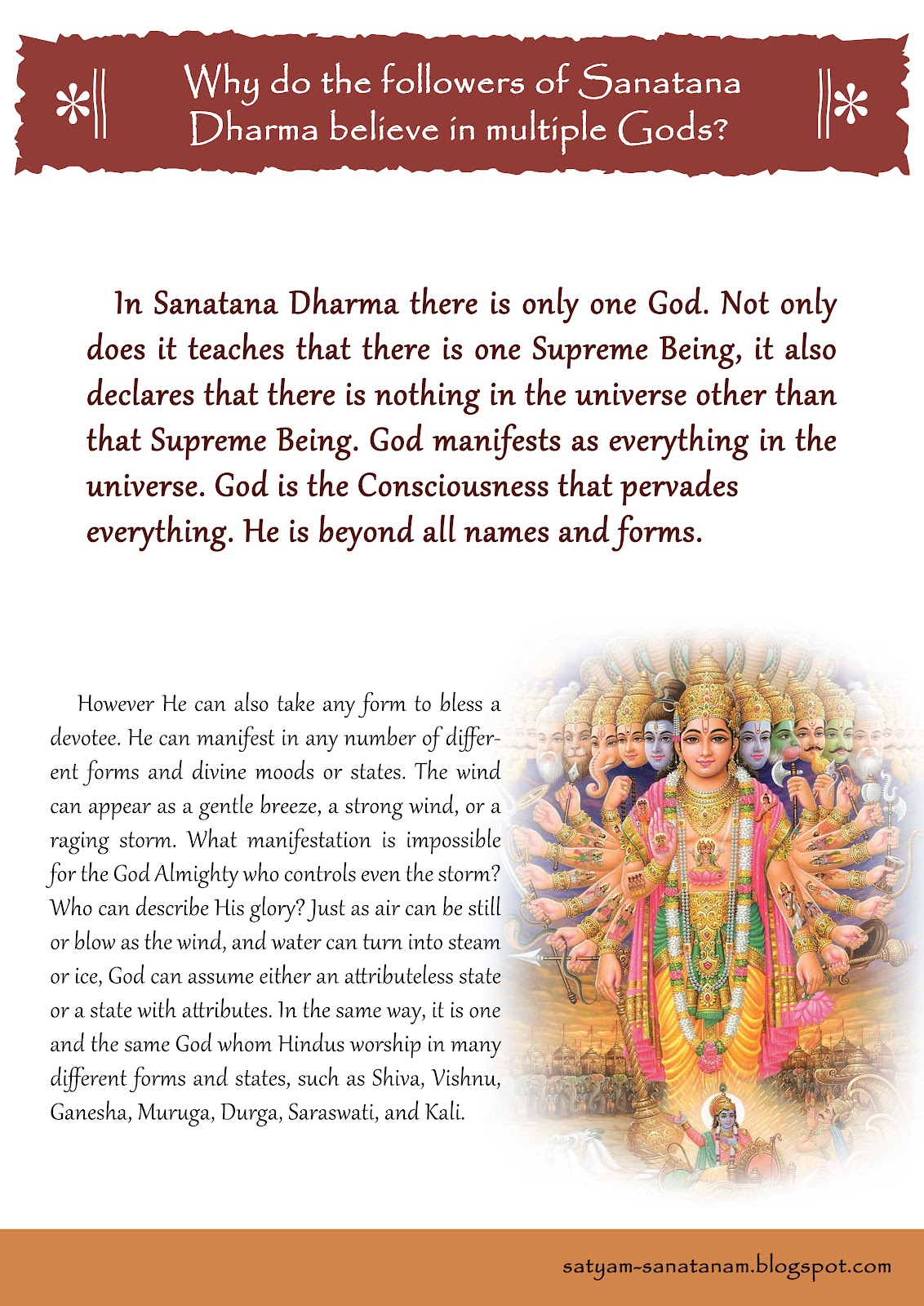 Why do the followers of Sanatana Dharma believe in multiple Gods?

In Sanatana Dharma there is only one God. Not only does it teaches that there is one Supreme Being, it also declares that there is nothing in the universe other than that Supreme Being. God manifests as everything in the universe. God is the Consciousness that pervades everything. He is beyond all names and forms.

However He can also take any form to bless a devotee. He can manifest in any number of different forms and divine moods or states. The wind can appear as a gentle breeze, a strong wind, or a raging storm. What manifestation is impossible for the God Almighty who controls even the storm? Who can describe His glory? Just as air can be still or blow as the wind, and water can turn into steam or ice, God can assume either an attributeless state or a state with attributes. In the same way, it is one and the same God whom Hindus worship in many different forms and states, such as Shiva, Vishnu, Ganesha, Muruga, Durga, Saraswati, and Kali.

satyam-sanatanam.blogspot.com